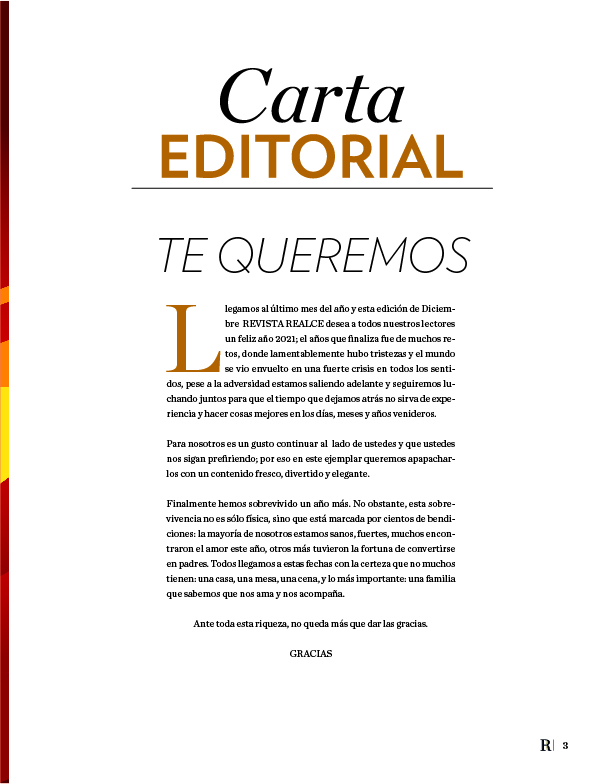 Carta
EDITORIAL

TE QUEREMOS

Llegamos al último mes del año y esta edición de Diciembre REVISTA REALCE desea a todos nuestros lectores un feliz año 2021; el años que finaliza fue de muchos retos, donde lamentablemente hubo tristezas y el mundo se vio envuelto en una fuerte crisis en todos los sentidos, pese a la adversidad estamos saliendo adelante y seguiremos luchando juntos para que el tiempo que dejamos atrás no sirva de experiencia y hacer cosas mejores en los días, meses y años venideros.

Para nosotros es un gusto continuar al lado de ustedes y que ustedes nos sigan prefiriendo; por eso en este ejemplar queremos apapacharlos con un contenido fresco, divertido y elegante.

Finalmente hemos sobrevivido un año más. No obstante, esta sobrevivencia no es sólo física, sino que está marcada por cientos de bendiciones: la mayoría de nosotros estamos sanos, fuertes, muchos encontraron el amor este año, otros más tuvieron la fortuna de convertirse en padres. Todos llegamos a estas fechas con la certeza que no muchos tienen: una casa, una mesa, una cena, y lo más importante: una familia que sabemos que nos ama y nos acompaña.

Ante toda esta riqueza, no queda más que dar las gracias.

GRACIAS

R| 3